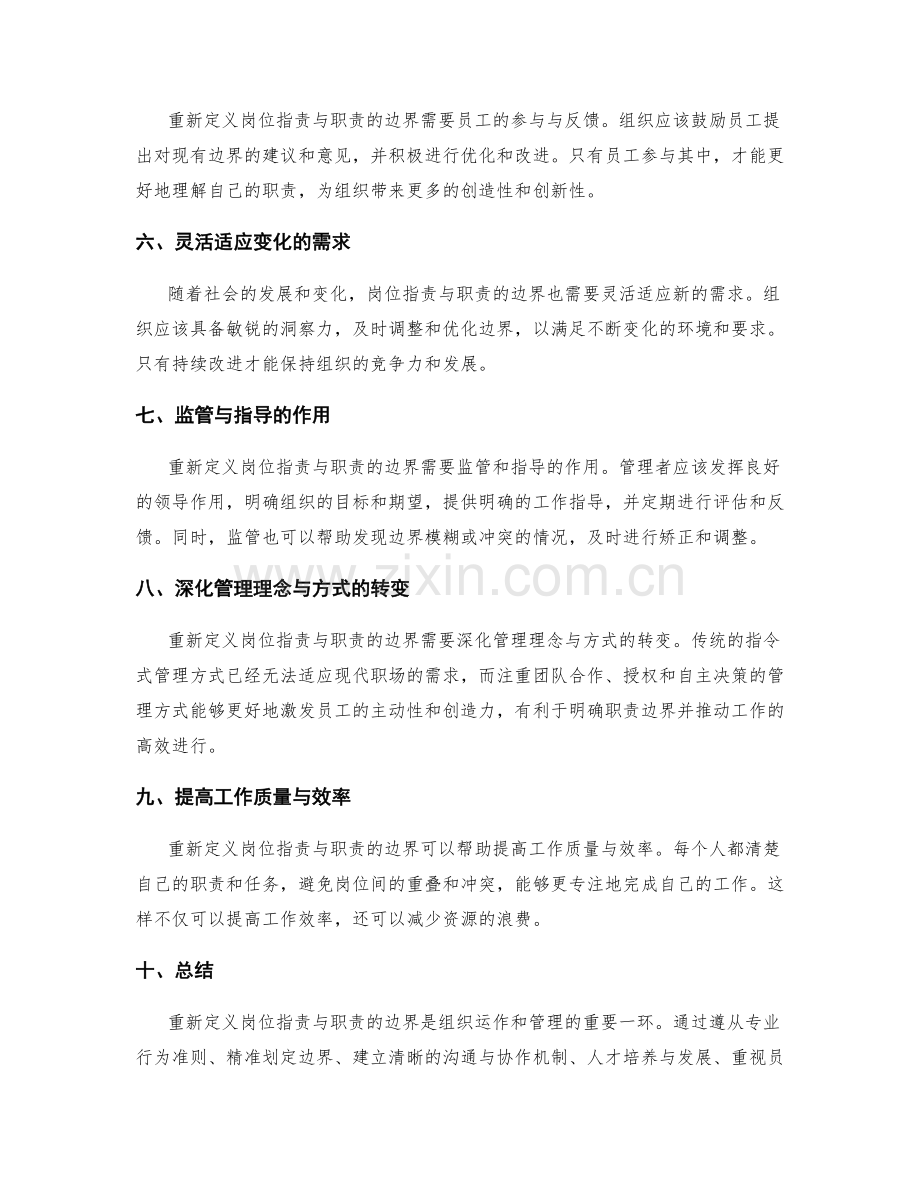 重新定义岗位指责与职责的边界需要员工的参与与反馈。组织应该鼓励员工提出对现有边界的建议和意见，并积极进行优化和改进。只有员工参与其中，才能更好地理解自己的职责，为组织带来更多的创造性和创新性。

六、灵活适应变化的需求

随着社会的发展和变化，岗位指责与职责的边界也需要灵活适应新的需求。组织应该具备敏锐的洞察力，及时调整和优化边界，以满足不断变化的环境和要求。只有持续改进才能保持组织的竞争力和发展。

七、监管与指导的作用

重新定义岗位指责与职责的边界需要监管和指导的作用。管理者应该发挥良好的领导作用，明确组织的目标和期望，提供明确的工作指导，并定期进行评估和反馈。同时，监管也可以帮助发现边界模糊或冲突的情况，及时进行矫正和调整。

八、深化管理理念与方式的转变

重新定义岗位指责与职责的边界需要深化管理理念与方式的转变。传统的指令式管理方式已经无法适应现代职场的需求，而注重团队合作、授权和自主决策的管理方式能够更好地激发员工的主动性和创造力，有利于明确职责边界并推动工作的高效进行。

九、提高工作质量与效率

重新定义岗位指责与职责的边界可以帮助提高工作质量与效率。每个人都清楚自己的职责和任务，避免岗位间的重叠和冲突，能够更专注地完成自己的工作。这样不仅可以提高工作效率，还可以减少资源的浪费。

十、总结

重新定义岗位指责与职责的边界是组织运作和管理的重要一环。通过遵从专业行为准则、精准划定边界、建立清晰的沟通与协作机制、人才培养与发展、重视员

www.zixin.com.cn